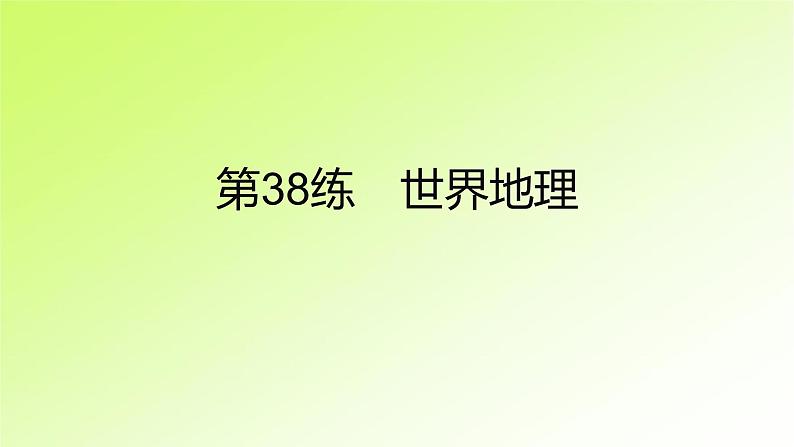 第38练　世界地理